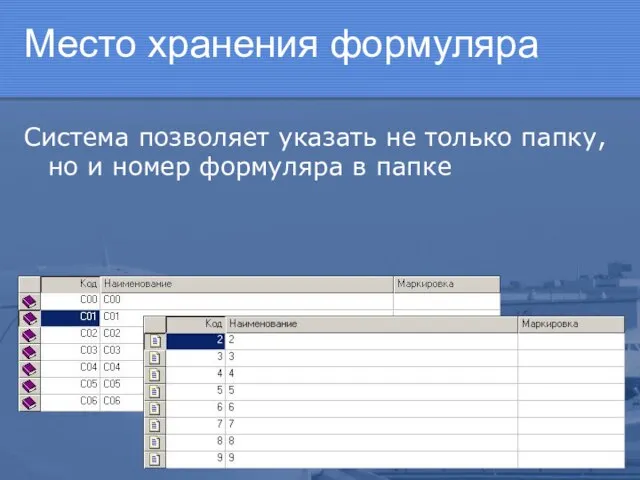 Место хранения формуляра

Система позволяет указать не только папку, но и номер формуляра в папке

| Код | Наименование | Маркировка |
|---|---|---|
| C00 | C00 | |
| C01 | C01 | |
| C02 | C02 | |
| C03 | C03 | |
| C04 | C04 | |
| C05 | C05 | |
| C06 | C06 | |

| Код | Наименование | Маркировка |
|---|---|---|
| 2 | 2 | |
| 3 | 3 | |
| 4 | 4 | |
| 5 | 5 | |
| 6 | 6 | |
| 7 | 7 | |
| 8 | 8 | |
| 9 | 9 | |